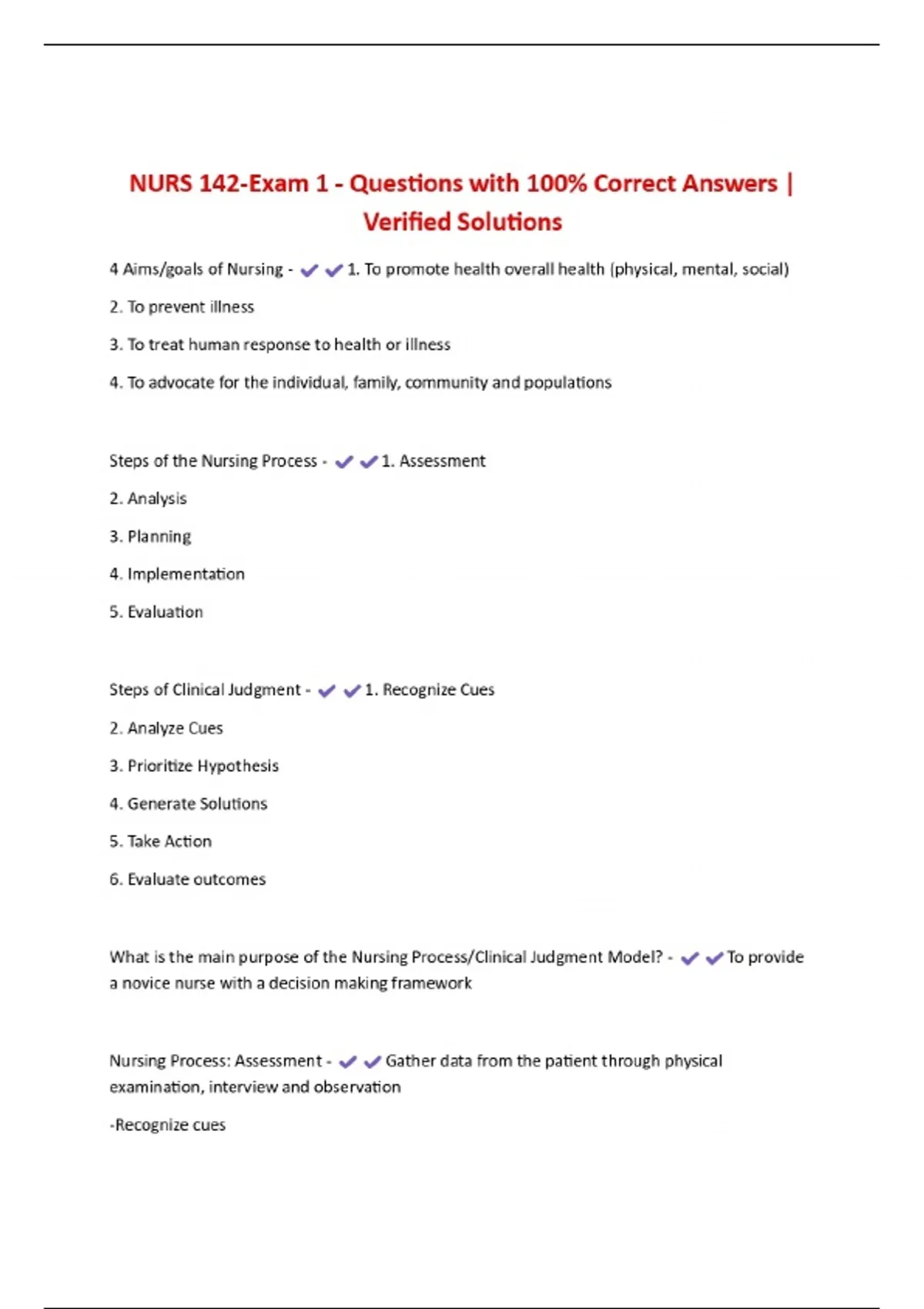 NURS 142-Exam 1 - Questions with 100% Correct Answers | Verified Solutions

4 Aims/goals of Nursing - ✔✔1. To promote health overall health (physical, mental, social)

2. To prevent illness

3. To treat human response to health or illness

4. To advocate for the individual, family, community and populations

Steps of the Nursing Process - ✔✔1. Assessment

2. Analysis

3. Planning

4. Implementation

5. Evaluation

Steps of Clinical Judgment - ✔✔1. Recognize Cues

2. Analyze Cues

3. Prioritize Hypothesis

4. Generate Solutions

5. Take Action

6. Evaluate outcomes

What is the main purpose of the Nursing Process/Clinical Judgment Model? - ✔✔To provide a novice nurse with a decision making framework

Nursing Process: Assessment - ✔✔Gather data from the patient through physical examination, interview and observation

-Recognize cues